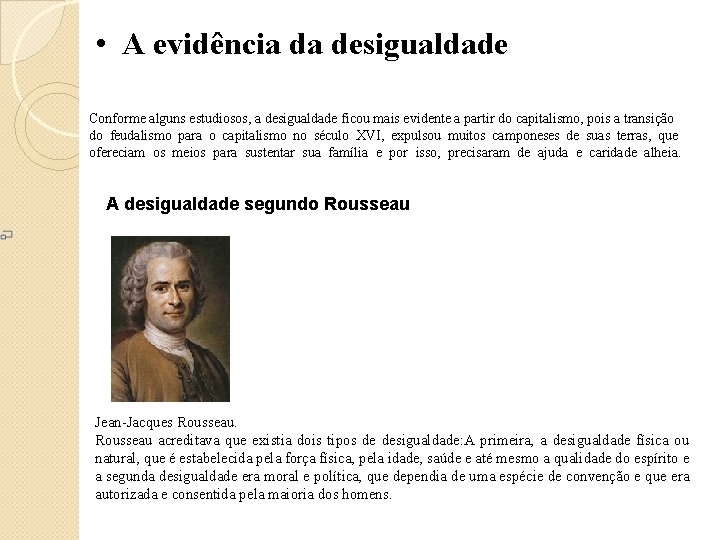 • A evidência da desigualdade

Conforme alguns estudiosos, a desigualdade ficou mais evidente a partir do capitalismo, pois a transição do feudalismo para o capitalismo no século XVI, expulsou muitos camponeses de suas terras, que ofereciam os meios para sustentar sua família e por isso, precisaram de ajuda e caridade alheia.

A desigualdade segundo Rousseau

Jean-Jacques Rousseau.
Rousseau acreditava que existia dois tipos de desigualdade:A primeira, a desigualdade física ou natural, que é estabelecida pela força física, pela idade, saúde e até mesmo a qualidade do espírito e a segunda desigualdade era moral e política, que dependia de uma espécie de convenção e que era autorizada e consentida pela maioria dos homens.